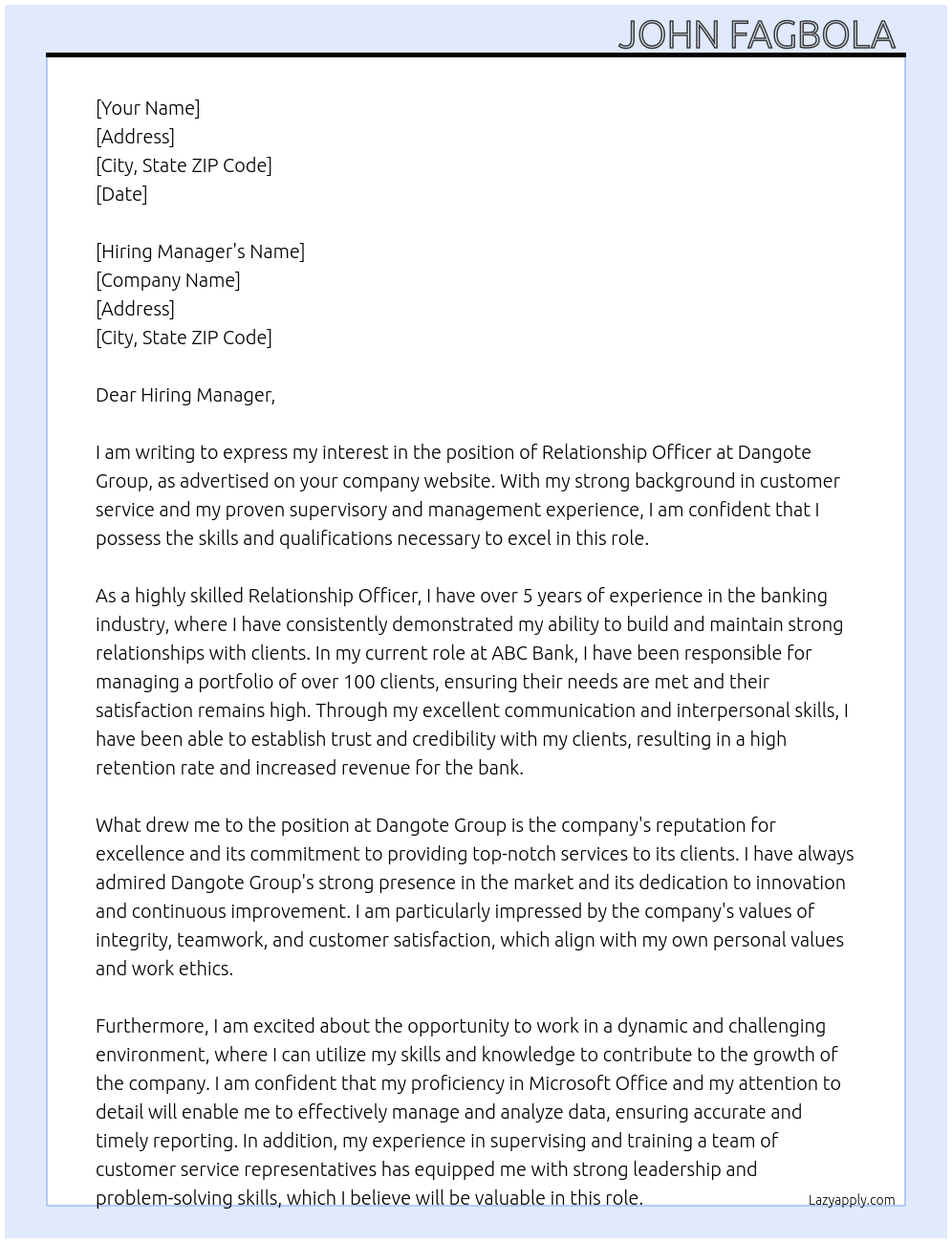 JOHN FAGBOLA

[Your Name]
[Address]
[City, State ZIP Code]
[Date]

[Hiring Manager's Name]
[Company Name]
[Address]
[City, State ZIP Code]

Dear Hiring Manager,

I am writing to express my interest in the position of Relationship Officer at Dangote Group, as advertised on your company website. With my strong background in customer service and my proven supervisory and management experience, I am confident that I possess the skills and qualifications necessary to excel in this role.

As a highly skilled Relationship Officer, I have over 5 years of experience in the banking industry, where I have consistently demonstrated my ability to build and maintain strong relationships with clients. In my current role at ABC Bank, I have been responsible for managing a portfolio of over 100 clients, ensuring their needs are met and their satisfaction remains high. Through my excellent communication and interpersonal skills, I have been able to establish trust and credibility with my clients, resulting in a high retention rate and increased revenue for the bank.

What drew me to the position at Dangote Group is the company's reputation for excellence and its commitment to providing top-notch services to its clients. I have always admired Dangote Group's strong presence in the market and its dedication to innovation and continuous improvement. I am particularly impressed by the company's values of integrity, teamwork, and customer satisfaction, which align with my own personal values and work ethics.

Furthermore, I am excited about the opportunity to work in a dynamic and challenging environment, where I can utilize my skills and knowledge to contribute to the growth of the company. I am confident that my proficiency in Microsoft Office and my attention to detail will enable me to effectively manage and analyze data, ensuring accurate and timely reporting. In addition, my experience in supervising and training a team of customer service representatives has equipped me with strong leadership and problem-solving skills, which I believe will be valuable in this role.

Lazyapply.com